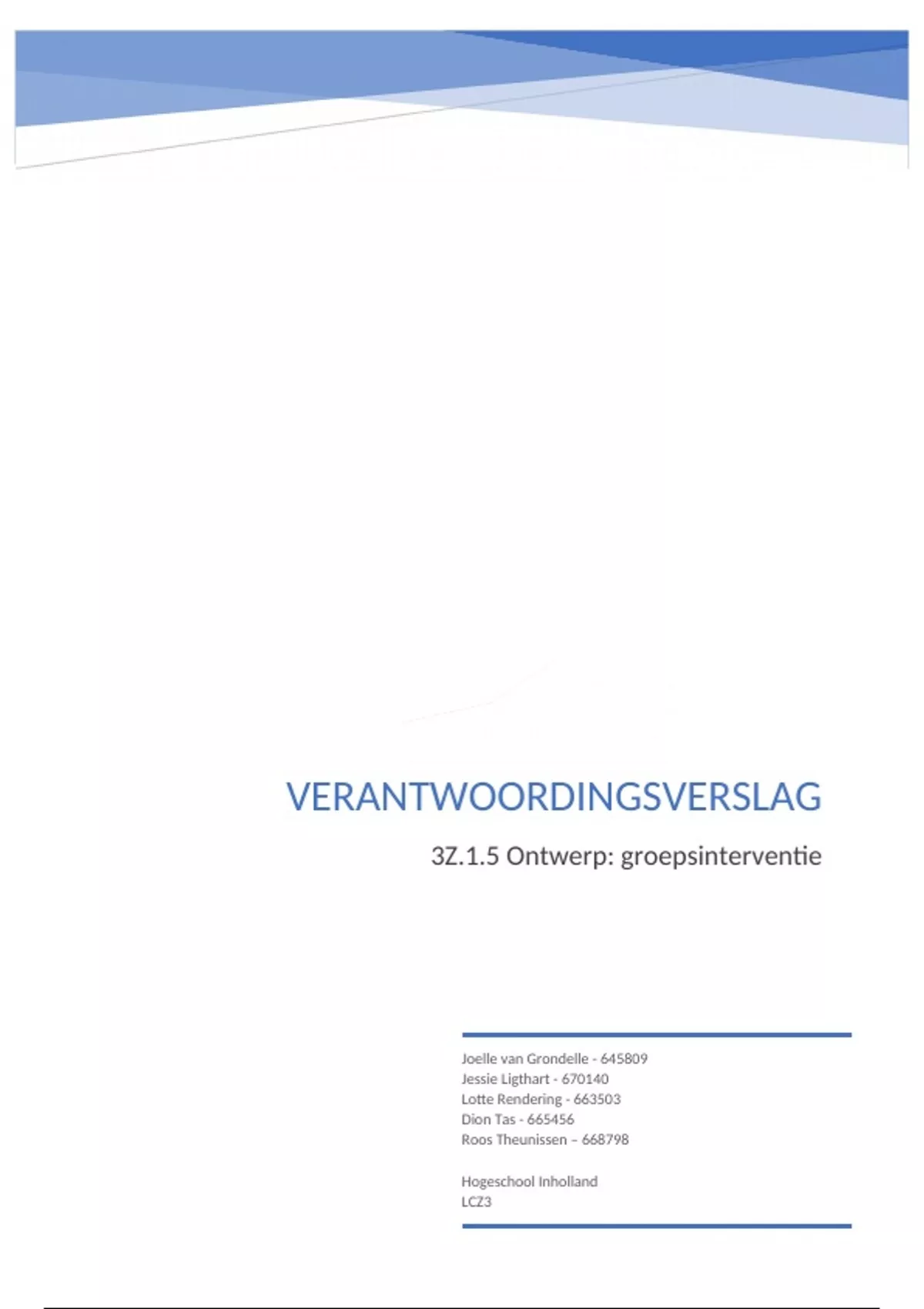 VERANTWOORDINGSVERSLAG

3Z.1.5 Ontwerp: groepsinterventie

Joelle van Grondelle - 645809
Jessie Ligthart - 670140
Lotte Rendering - 663503
Dion Tas - 665456
Roos Theunissen – 668798

Hogeschool Inholland
LCZ3